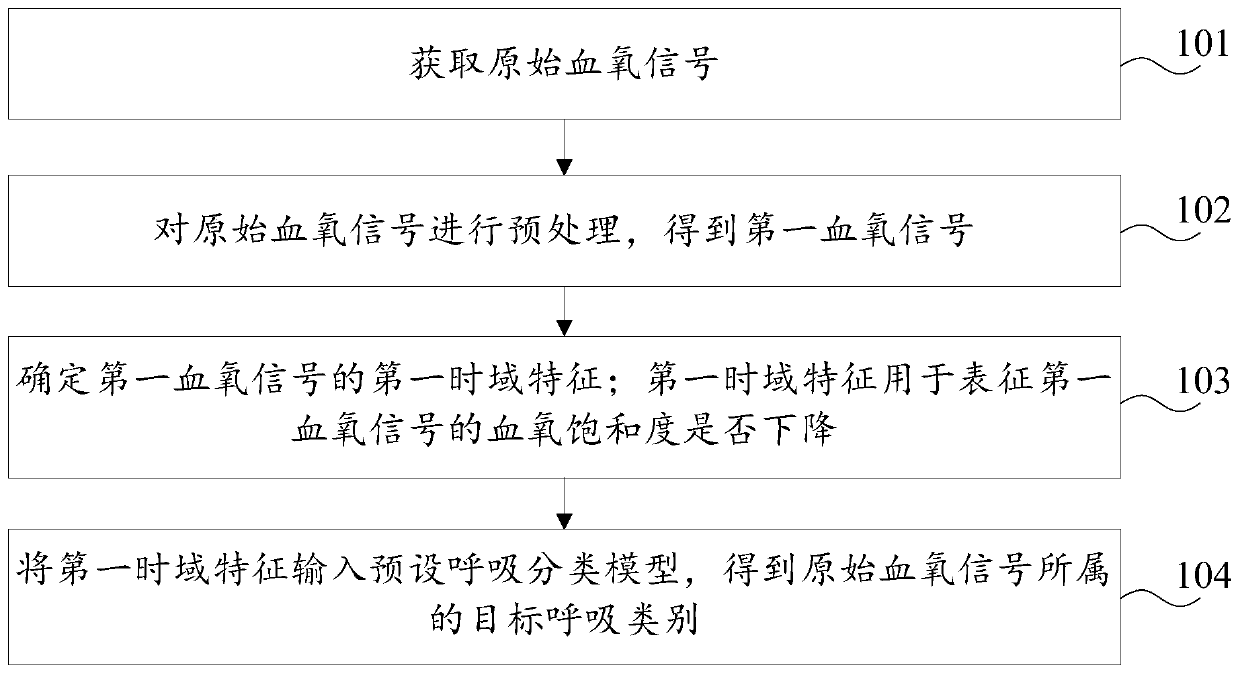 获取原始血氧信号

101

对原始血氧信号进行预处理，得到第一血氧信号

102

确定第一血氧信号的第一时域特征；第一时域特征用于表征第一血氧信号的血氧饱和度是否下降

103

将第一时域特征输入预设呼吸分类模型，得到原始血氧信号所属的目标呼吸类别

104